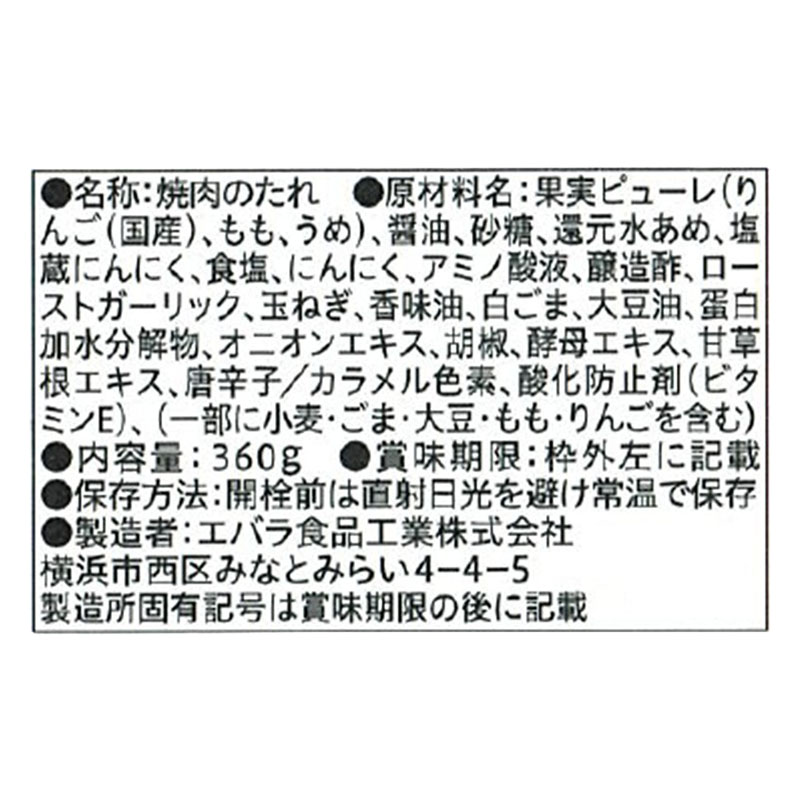 ●名称:焼肉のたれ　●原材料名:果実ピューレ(りんご(国産)、もも、うめ)、醤油、砂糖、還元水あめ、塩蔵にんにく、食塩、にんにく、アミノ酸液、醸造酢、ローストガーリック、玉ねぎ、香味油、白ごま、大豆油、蛋白加水分解物、オニオンエキス、胡椒、酵母エキス、甘草根エキス、唐辛子／カラメル色素、酸化防止剤(ビタミンE)、(一部に小麦・ごま・大豆・もも・りんごを含む)
●内容量:360g　●賞味期限:枠外左に記載
●保存方法:開栓前は直射日光を避け常温で保存
●製造者:エバラ食品工業株式会社
横浜市西区みなとみらい4−4−5
製造所固有記号は賞味期限の後に記載